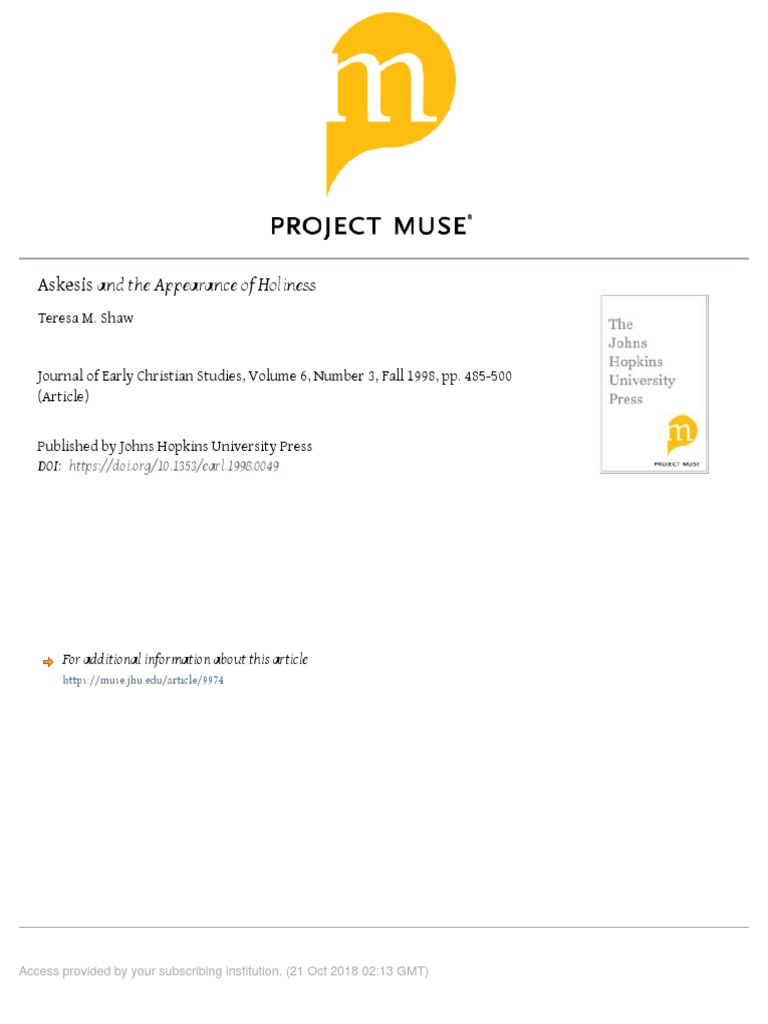 m

PROJECT MUSE®

Askesis and the Appearance of Holiness

Teresa M. Shaw

Journal of Early Christian Studies, Volume 6, Number 3, Fall 1998, pp. 485-500 (Article)

Published by Johns Hopkins University Press
DOI: https://doi.org/10.1353/earl.1998.0049

The Johns Hopkins University Press

m

PROJECT MUSE

For additional information about this article
https://muse.jhu.edu/article/9974

Access provided by your subscribing institution. (21 Oct 2018 02:13 GMT)